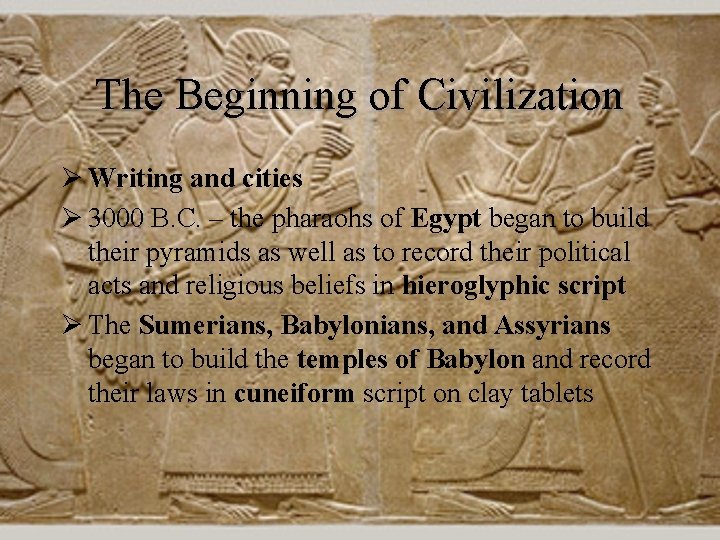 The Beginning of Civilization

➢ Writing and cities

➢ 3000 B.C. – the pharaohs of Egypt began to build their pyramids as well as to record their political acts and religious beliefs in hieroglyphic script

➢ The Sumerians, Babylonians, and Assyrians began to build the temples of Babylon and record their laws in cuneiform script on clay tablets